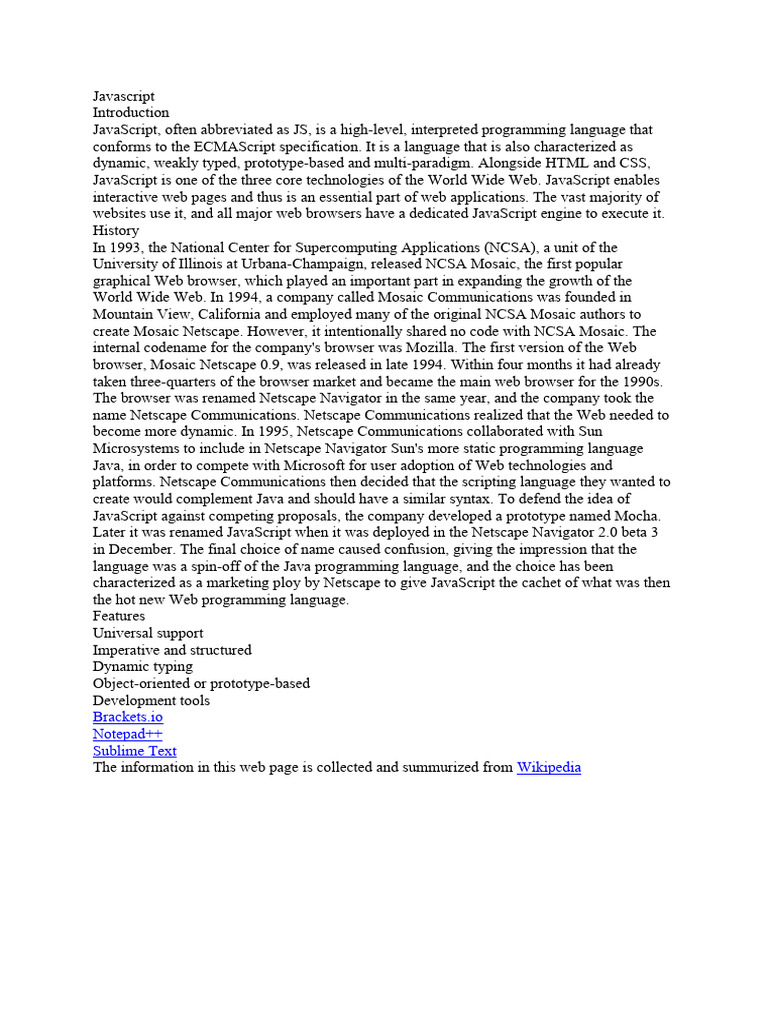 Javascript
Introduction
JavaScript, often abbreviated as JS, is a high-level, interpreted programming language that conforms to the ECMAScript specification. It is a language that is also characterized as dynamic, weakly typed, prototype-based and multi-paradigm. Alongside HTML and CSS, JavaScript is one of the three core technologies of the World Wide Web. JavaScript enables interactive web pages and thus is an essential part of web applications. The vast majority of websites use it, and all major web browsers have a dedicated JavaScript engine to execute it.
History
In 1993, the National Center for Supercomputing Applications (NCSA), a unit of the University of Illinois at Urbana-Champaign, released NCSA Mosaic, the first popular graphical Web browser, which played an important part in expanding the growth of the World Wide Web. In 1994, a company called Mosaic Communications was founded in Mountain View, California and employed many of the original NCSA Mosaic authors to create Mosaic Netscape. However, it intentionally shared no code with NCSA Mosaic. The internal codename for the company's browser was Mozilla. The first version of the Web browser, Mosaic Netscape 0.9, was released in late 1994. Within four months it had already taken three-quarters of the browser market and became the main web browser for the 1990s. The browser was renamed Netscape Navigator in the same year, and the company took the name Netscape Communications. Netscape Communications realized that the Web needed to become more dynamic. In 1995, Netscape Communications collaborated with Sun Microsystems to include in Netscape Navigator Sun's more static programming language Java, in order to compete with Microsoft for user adoption of Web technologies and platforms. Netscape Communications then decided that the scripting language they wanted to create would complement Java and should have a similar syntax. To defend the idea of JavaScript against competing proposals, the company developed a prototype named Mocha. Later it was renamed JavaScript when it was deployed in the Netscape Navigator 2.0 beta 3 in December. The final choice of name caused confusion, giving the impression that the language was a spin-off of the Java programming language, and the choice has been characterized as a marketing ploy by Netscape to give JavaScript the cachet of what was then the hot new Web programming language.
Features
Universal support
Imperative and structured
Dynamic typing
Object-oriented or prototype-based
Development tools
Brackets.io
Notepad++
Sublime Text
The information in this web page is collected and summurized from Wikipedia